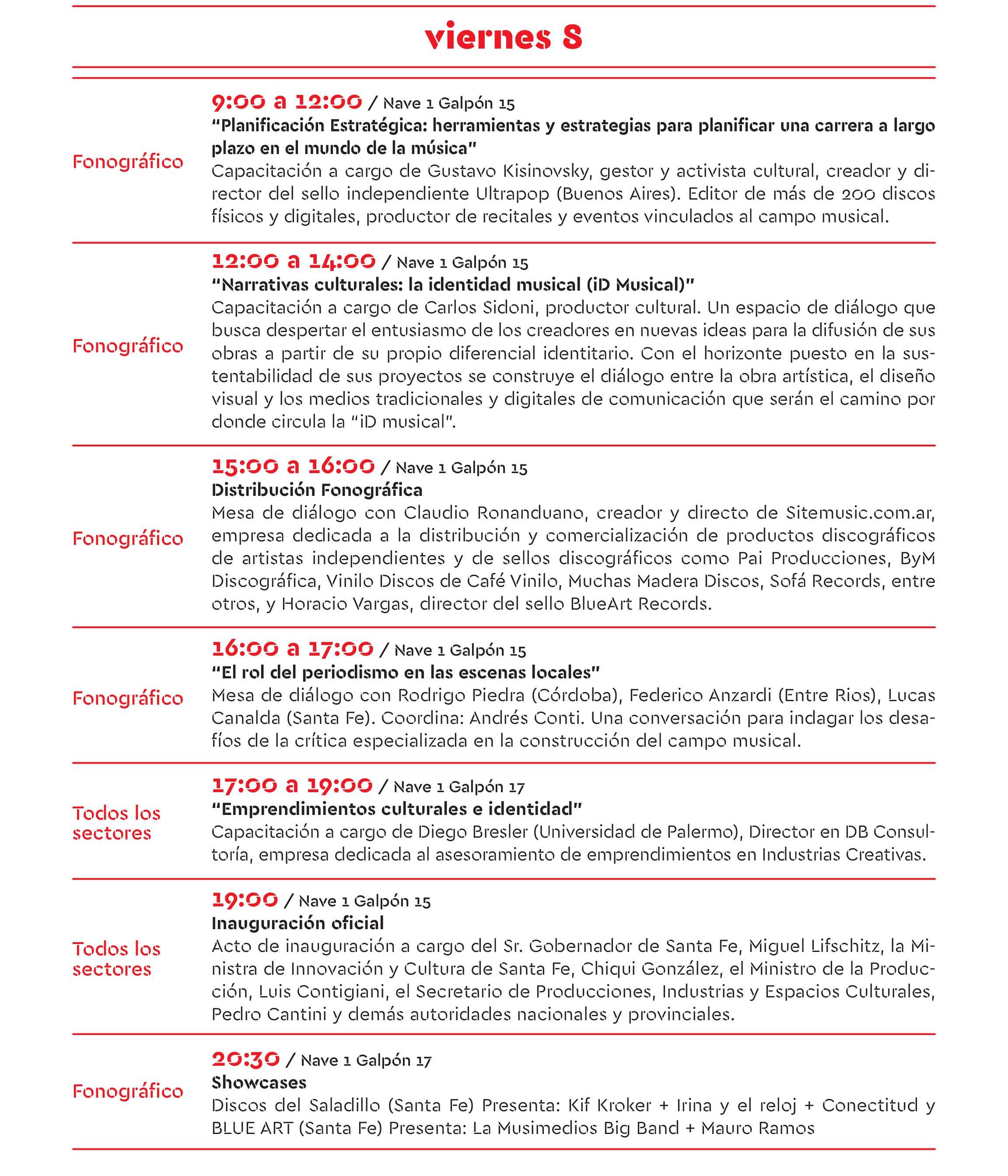 viernes 8

Fonográfico

9:00 a 12:00 / Nave 1 Galpón 15
"Planificación Estratégica: herramientas y estrategias para planificar una carrera a largo plazo en el mundo de la música"
Capacitación a cargo de Gustavo Kisinovsky, gestor y activista cultural, creador y director del sello independiente Ultrapop (Buenos Aires). Editor de más de 200 discos físicos y digitales, productor de recitales y eventos vinculados al campo musical.

Fonográfico

12:00 a 14:00 / Nave 1 Galpón 15
"Narrativas culturales: la identidad musical (iD Musical)"
Capacitación a cargo de Carlos Sidoni, productor cultural. Un espacio de diálogo que busca despertar el entusiasmo de los creadores en nuevas ideas para la difusión de sus obras a partir de su propio diferencial identitario. Con el horizonte puesto en la sustentabilidad de sus proyectos se construye el diálogo entre la obra artística, el diseño visual y los medios tradicionales y digitales de comunicación que serán el camino por donde circula la "iD musical".

Fonográfico

15:00 a 16:00 / Nave 1 Galpón 15
Distribución Fonográfica
Mesa de diálogo con Claudio Ronanduano, creador y directo de Sitemusic.com.ar, empresa dedicada a la distribución y comercialización de productos discográficos de artistas independientes y de sellos discográficos como Pai Producciones, ByM Discográfica, Vinilo Discos de Café Vinilo, Muchas Madera Discos, Sofá Records, entre otros, y Horacio Vargas, director del sello BlueArt Records.

Fonográfico

16:00 a 17:00 / Nave 1 Galpón 15
"El rol del periodismo en las escenas locales"
Mesa de diálogo con Rodrigo Piedra (Córdoba), Federico Anzardi (Entre Rios), Lucas Canalda (Santa Fe). Coordina: Andrés Conti. Una conversación para indagar los desafíos de la crítica especializada en la construcción del campo musical.

Todos los sectores

17:00 a 19:00 / Nave 1 Galpón 17
"Emprendimientos culturales e identidad"
Capacitación a cargo de Diego Bresler (Universidad de Palermo), Director en DB Consultoría, empresa dedicada al asesoramiento de emprendimientos en Industrias Creativas.

Todos los sectores

19:00 / Nave 1 Galpón 15
Inauguración oficial
Acto de inauguración a cargo del Sr. Gobernador de Santa Fe, Miguel Lifschitz, la Ministra de Innovación y Cultura de Santa Fe, Chiqui González, el Ministro de la Producción, Luis Contigiani, el Secretario de Producciones, Industrias y Espacios Culturales, Pedro Cantini y demás autoridades nacionales y provinciales.

Fonográfico

20:30 / Nave 1 Galpón 17
Showcases
Discos del Saladillo (Santa Fe) Presenta: Kif Kroker + Irina y el reloj + Conectitud y BLUE ART (Santa Fe) Presenta: La Musimedios Big Band + Mauro Ramos